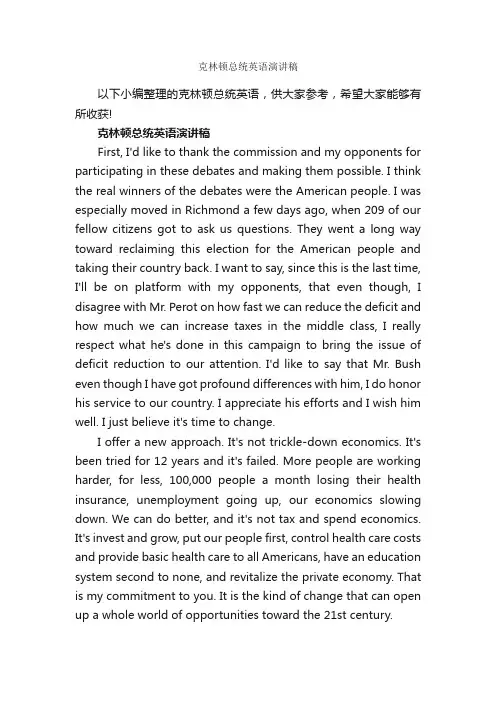 克林顿总统英语演讲稿

以下小编整理的克林顿总统英语，供大家参考，希望大家能够有所收获!

克林顿总统英语演讲稿

First, I'd like to thank the commission and my opponents for participating in these debates and making them possible. I think the real winners of the debates were the American people. I was especially moved in Richmond a few days ago, when 209 of our fellow citizens got to ask us questions. They went a long way toward reclaiming this election for the American people and taking their country back. I want to say, since this is the last time, I'll be on platform with my opponents, that even though, I disagree with Mr. Perot on how fast we can reduce the deficit and how much we can increase taxes in the middle class, I really respect what he's done in this campaign to bring the issue of deficit reduction to our attention. I'd like to say that Mr. Bush even though I have got profound differences with him, I do honor his service to our country. I appreciate his efforts and I wish him well. I just believe it's time to change.

I offer a new approach. It's not trickle-down economics. It's been tried for 12 years and it's failed. More people are working harder, for less, 100,000 people a month losing their health insurance, unemployment going up, our economics slowing down. We can do better, and it's not tax and spend economics. It's invest and grow, put our people first, control health care costs and provide basic health care to all Americans, have an education system second to none, and revitalize the private economy. That is my commitment to you. It is the kind of change that can open up a whole world of opportunities toward the 21st century.